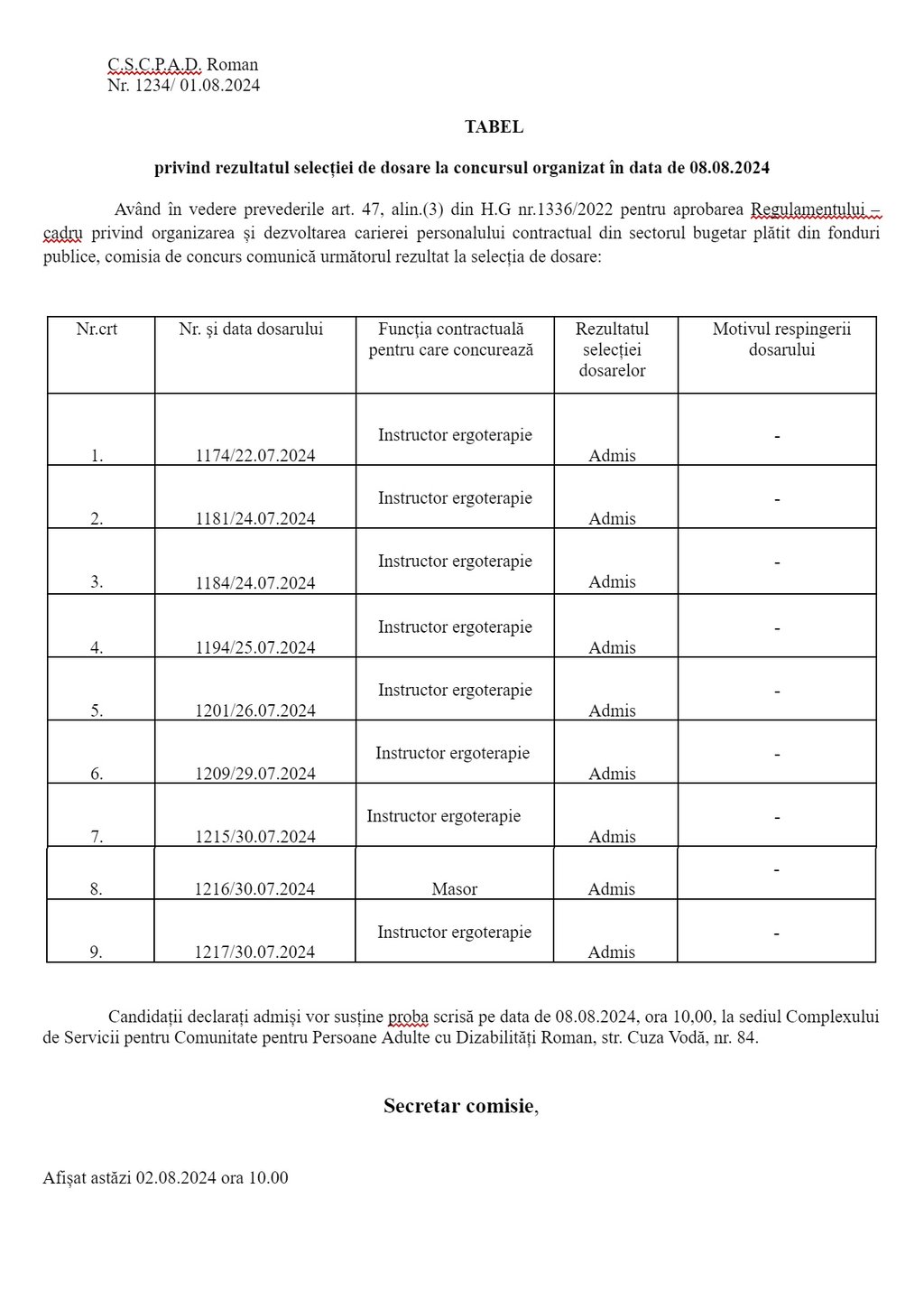 C.S.C.P.A.D. Roman
Nr. 1234/ 01.08.2024

TABEL

privind rezultatul selecției de dosare la concursul organizat în data de 08.08.2024

Având în vedere prevederile art. 47, alin.(3) din H.G nr.1336/2022 pentru aprobarea Regulamentului – cadru privind organizarea și dezvoltarea carierei personalului contractual din sectorul bugetar plătit din fonduri publice, comisia de concurs comunică următorul rezultat la selecția de dosare:

| Nr.crt | Nr. și data dosarului | Funcția contractuală pentru care concurează | Rezultatul selecției dosarelor | Motivul respingerii dosarului |
|---|---|---|---|---|
| 1. | 1174/22.07.2024 | Instructor ergoterapie | Admis | - |
| 2. | 1181/24.07.2024 | Instructor ergoterapie | Admis | - |
| 3. | 1184/24.07.2024 | Instructor ergoterapie | Admis | - |
| 4. | 1194/25.07.2024 | Instructor ergoterapie | Admis | - |
| 5. | 1201/26.07.2024 | Instructor ergoterapie | Admis | - |
| 6. | 1209/29.07.2024 | Instructor ergoterapie | Admis | - |
| 7. | 1215/30.07.2024 | Instructor ergoterapie | Admis | - |
| 8. | 1216/30.07.2024 | Masor | Admis | - |
| 9. | 1217/30.07.2024 | Instructor ergoterapie | Admis | - |

Candidații declarați admiși vor susține proba scrisă pe data de 08.08.2024, ora 10,00, la sediul Complexului de Servicii pentru Comunitate pentru Persoane Adulte cu Dizabilități Roman, str. Cuza Vodă, nr. 84.

Secretar comisie,

Afișat astăzi 02.08.2024 ora 10.00